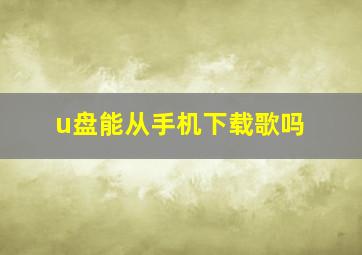 u盘能从手机下载歌吗